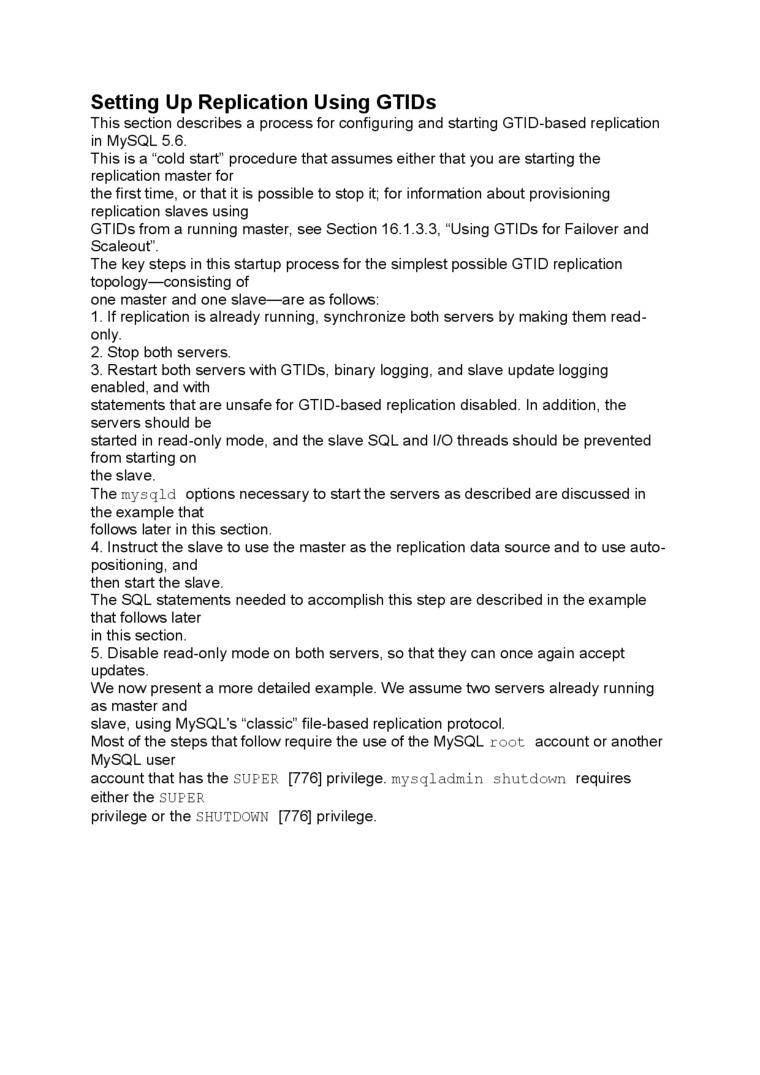 Setting Up Replication Using GTIDs
This section describes a process for configuring and starting GTID-based replication in MySQL 5.6.
This is a “cold start” procedure that assumes either that you are starting the replication master for
the first time, or that it is possible to stop it; for information about provisioning replication slaves using
GTIDs from a running master, see Section 16.1.3.3, “Using GTIDs for Failover and Scaleout”.
The key steps in this startup process for the simplest possible GTID replication topology—consisting of
one master and one slave—are as follows:
1. If replication is already running, synchronize both servers by making them read-only.
2. Stop both servers.
3. Restart both servers with GTIDs, binary logging, and slave update logging enabled, and with
statements that are unsafe for GTID-based replication disabled. In addition, the servers should be
started in read-only mode, and the slave SQL and I/O threads should be prevented from starting on
the slave.
The mysqld options necessary to start the servers as described are discussed in the example that
follows later in this section.
4. Instruct the slave to use the master as the replication data source and to use auto-positioning, and
then start the slave.
The SQL statements needed to accomplish this step are described in the example that follows later
in this section.
5. Disable read-only mode on both servers, so that they can once again accept updates.
We now present a more detailed example. We assume two servers already running as master and
slave, using MySQL's “classic” file-based replication protocol.
Most of the steps that follow require the use of the MySQL root account or another MySQL user
account that has the SUPER [776] privilege. mysqladmin shutdown requires either the SUPER
privilege or the SHUTDOWN [776] privilege.